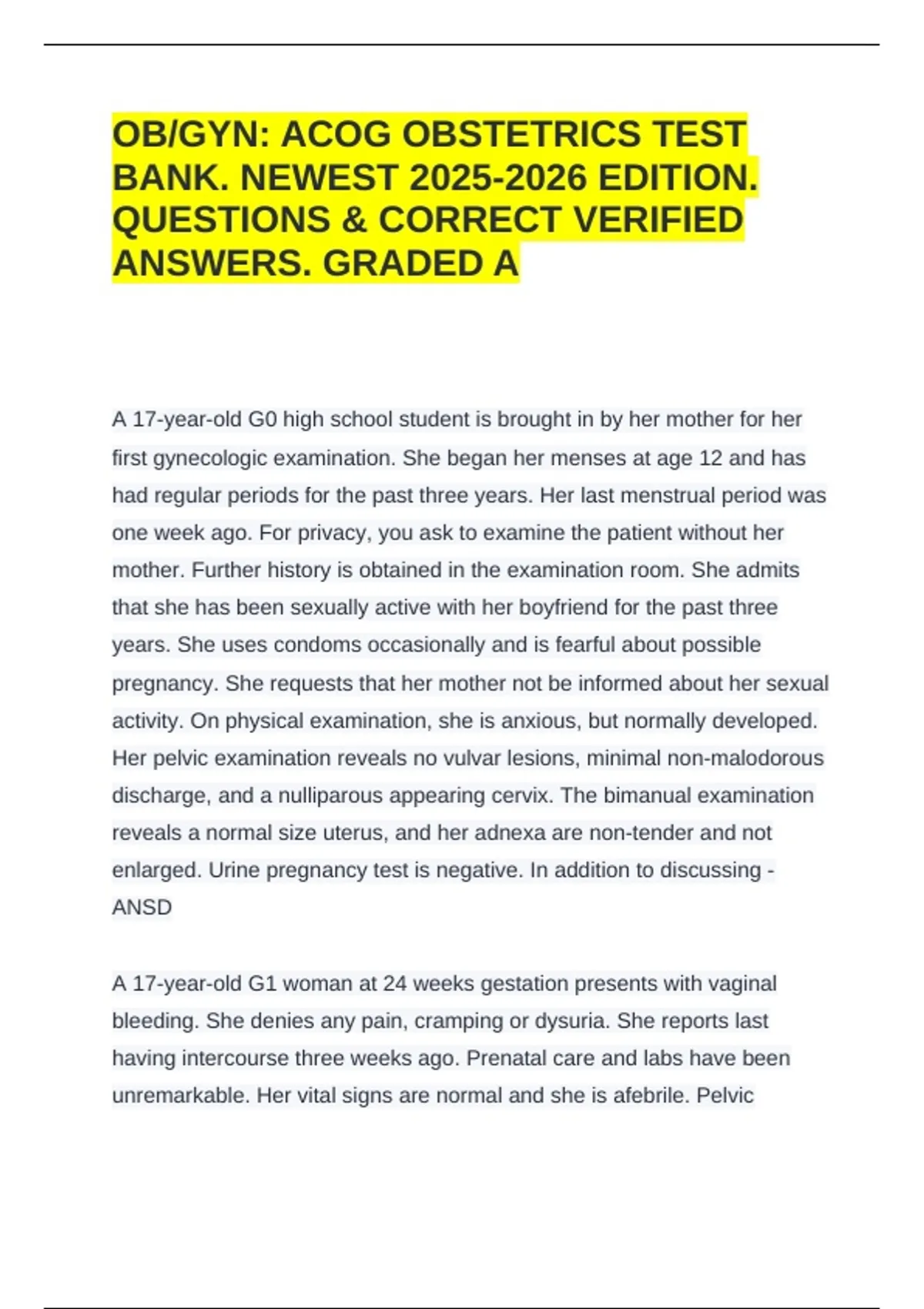 OB/GYN: ACOG OBSTETRICS TEST BANK. NEWEST 2025-2026 EDITION. QUESTIONS & CORRECT VERIFIED ANSWERS. GRADED A

A 17-year-old G0 high school student is brought in by her mother for her first gynecologic examination. She began her menses at age 12 and has had regular periods for the past three years. Her last menstrual period was one week ago. For privacy, you ask to examine the patient without her mother. Further history is obtained in the examination room. She admits that she has been sexually active with her boyfriend for the past three years. She uses condoms occasionally and is fearful about possible pregnancy. She requests that her mother not be informed about her sexual activity. On physical examination, she is anxious, but normally developed. Her pelvic examination reveals no vulvar lesions, minimal non-malodorous discharge, and a nulliparous appearing cervix. The bimanual examination reveals a normal size uterus, and her adnexa are non-tender and not enlarged. Urine pregnancy test is negative. In addition to discussing - ANSD

A 17-year-old G1 woman at 24 weeks gestation presents with vaginal bleeding. She denies any pain, cramping or dysuria. She reports last having intercourse three weeks ago. Prenatal care and labs have been unremarkable. Her vital signs are normal and she is afebrile. Pelvic